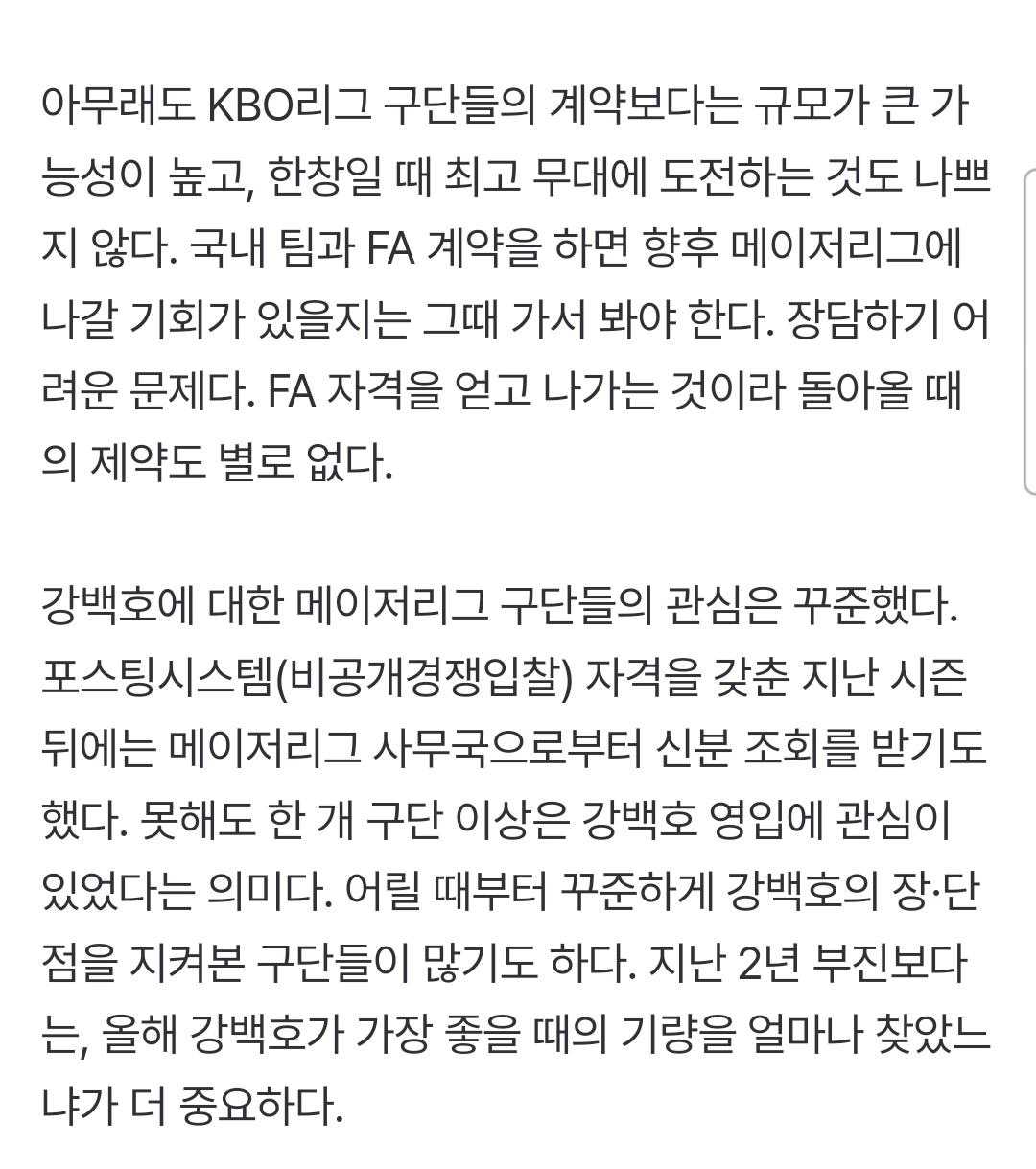 아무래도 KBO리그 구단들의 계약보다는 규모가 큰 가능성이 높고, 한창일 때 최고 무대에 도전하는 것도 나쁘지 않다. 국내 팀과 FA 계약을 하면 향후 메이저리그에 나갈 기회가 있을지는 그때 가서 봐야 한다. 장담하기 어려운 문제다. FA 자격을 얻고 나가는 것이라 돌아올 때의 제약도 별로 없다.

강백호에 대한 메이저리그 구단들의 관심은 꾸준했다. 포스팅시스템(비공개경쟁입찰) 자격을 갖춘 지난 시즌 뒤에는 메이저리그 사무국으로부터 신분 조회를 받기도 했다. 못해도 한 개 구단 이상은 강백호 영입에 관심이 있었다는 의미다. 어릴 때부터 꾸준하게 강백호의 장·단점을 지켜본 구단들이 많기도 하다. 지난 2년 부진보다는, 올해 강백호가 가장 좋을 때의 기량을 얼마나 찾았느냐가 더 중요하다.